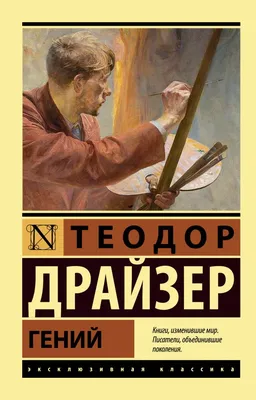 N
ТЕОДОР
ДРАЙЗЕР
ГЕНИЙ

Книги, изменившие мир. Писатели, объединившие поколения.

ЭКСКЛЮЗИВНАЯ КЛАССИКА